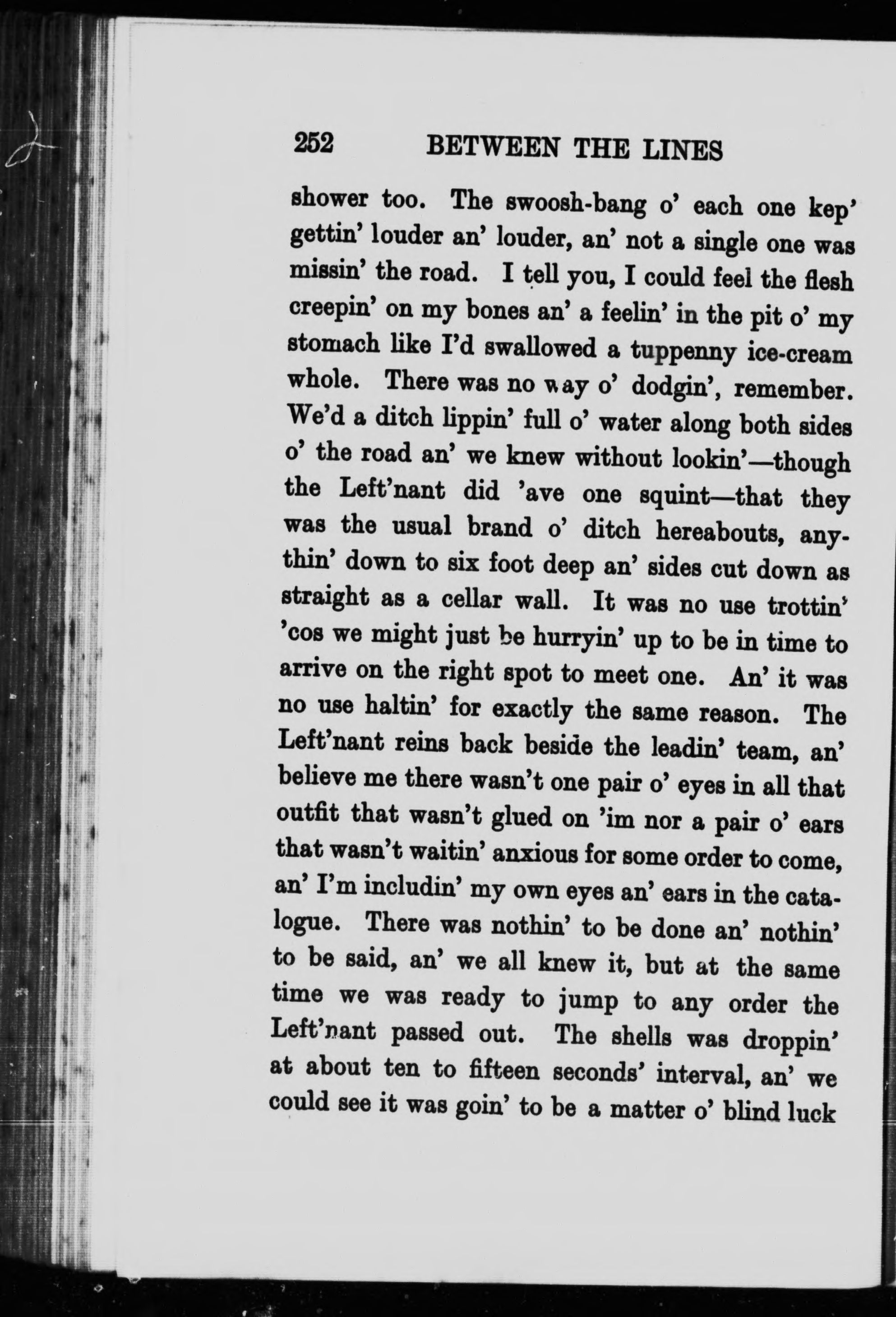 252 BETWEEN THE LINES

shower too. The swoosh-bang o' each one kep' gettin' louder an' louder, an' not a single one was missin' the road. I tell you, I could feel the flesh creepin' on my bones an' a feelin' in the pit o' my stomach like I'd swallowed a tuppenny ice-cream whole. There was no way o' dodgin', remember. We'd a ditch lippin' full o' water along both sides o' the road an' we knew without lookin'—though the Left'nant did 'ave one squint—that they was the usual brand o' ditch hereabouts, anythin' down to six foot deep an' sides cut down as straight as a cellar wall. It was no use trottin' 'cos we might just be hurryin' up to be in time to arrive on the right spot to meet one. An' it was no use haltin' for exactly the same reason. The Left'nant reins back beside the leadin' team, an' believe me there wasn't one pair o' eyes in all that outfit that wasn't glued on 'im nor a pair o' ears that wasn't waitin' anxious for some order to come, an' I'm includin' my own eyes an' ears in the catalogue. There was nothin' to be done an' nothin' to be said, an' we all knew it, but at the same time we was ready to jump to any order the Left'nant passed out. The shells was droppin' at about ten to fifteen seconds' interval, an' we could see it was goin' to be a matter o' blind luck